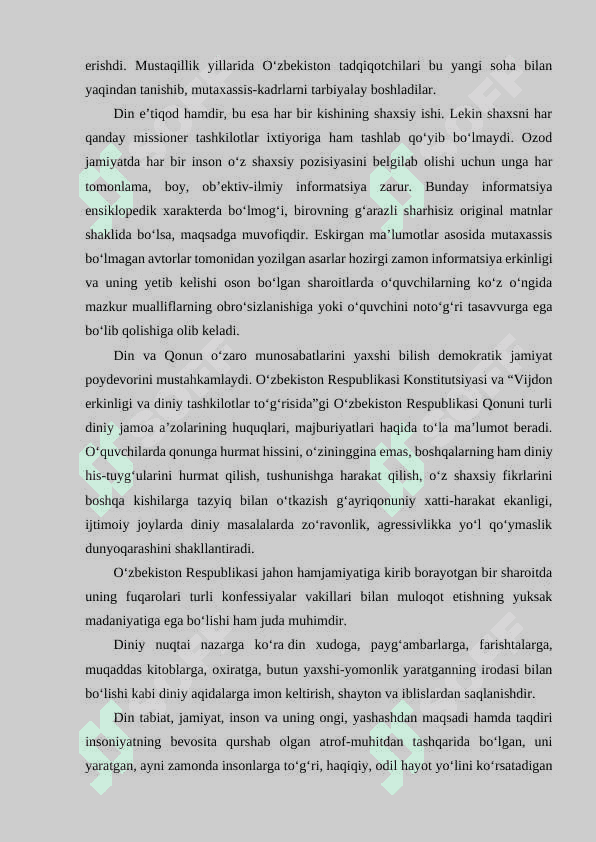 erishdi. Mustaqillik yillarida O‘zbekiston tadqiqotchilari bu yangi soha bilan yaqindan tanishib, mutaxassis-kadrlarni tarbiyalay boshladilar.

Din e’tiqod hamdir, bu esa har bir kishining shaxsiy ishi. Lekin shaxsni har qanday missioner tashkilotlar ixtiyoriga ham tashlab qo‘yib bo‘lmaydi. Ozod jamiyatda har bir inson o‘z shaxsiy pozisiyasini belgilab olishi uchun unga har tomonlama, boy, ob’ektiv-ilmiy informatsiya zarur. Bunday informatsiya ensiklopedik xarakterda bo‘lmog‘i, birovning g‘arazli sharhisiz original matnlar shaklida bo‘lsa, maqsadga muvofiqdir. Eskirgan ma’lumotlar asosida mutaxassis bo‘lmagan avtorlar tomonidan yozilgan asarlar hozirgi zamon informatsiya erkinligi va uning yetib kelishi oson bo‘lgan sharoitlarda o‘quvchilarning ko‘z o‘ngida mazkur mualliflarning obro‘sizlanishiga yoki o‘quvchini noto‘g‘ri tasavvurga ega bo‘lib qolishiga olib keladi.

Din va Qonun o‘zaro munosabatlarini yaxshi bilish demokratik jamiyat poydevorini mustahkamlaydi. O‘zbekiston Respublikasi Konstitutsiyasi va “Vijdon erkinligi va diniy tashkilotlar to‘g‘risida”gi O‘zbekiston Respublikasi Qonuni turli diniy jamoa a’zolarining huquqlari, majburiyatlari haqida to‘la ma’lumot beradi. O‘quvchilarda qonunga hurmat hissini, o‘zininggina emas, boshqalarning ham diniy his-tuyg‘ularini hurmat qilish, tushunishga harakat qilish, o‘z shaxsiy fikrlarini boshqa kishilarga tazyiq bilan o‘tkazish g‘ayriqonuniy xatti-harakat ekanligi, ijtimoiy joylarda diniy masalalarda zo‘ravonlik, agressivlikka yo‘l qo‘ymaslik dunyoqarashini shakllantiradi.

O‘zbekiston Respublikasi jahon hamjamiyatiga kirib borayotgan bir sharoitda uning fuqarolari turli konfessiyalar vakillari bilan muloqot etishning yuksak madaniyatiga ega bo‘lishi ham juda muhimdir.

Diniy nuqtai nazarga ko‘ra din xudoga, payg‘ambarlarga, farishtalarga, muqaddas kitoblarga, oxiratga, butun yaxshi-yomonlik yaratganning irodasi bilan bo‘lishi kabi diniy aqidalarga imon keltirish, shayton va iblislardan saqlanishdir.

Din tabiat, jamiyat, inson va uning ongi, yashashdan maqsadi hamda taqdiri insoniyatning bevosita qurshab olgan atrof-muhitdan tashqarida bo‘lgan, uni yaratgan, ayni zamonda insonlarga to‘g‘ri, haqiqiy, odil hayot yo‘lini ko‘rsatadigan